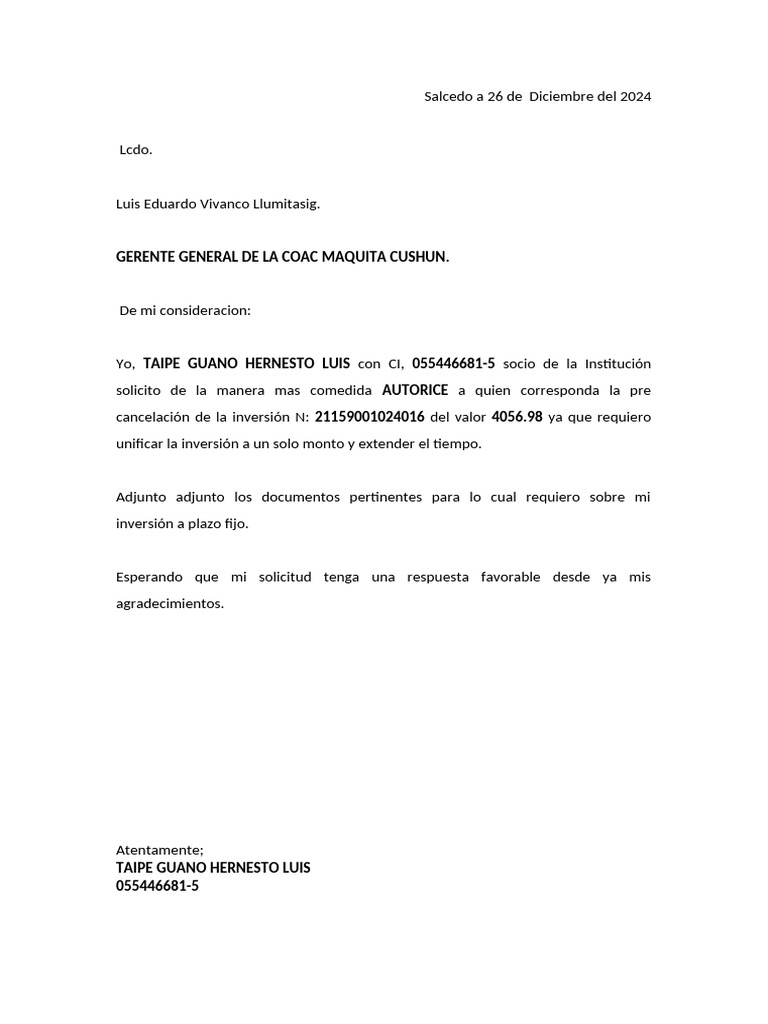 Salcedo a 26 de Diciembre del 2024

Lcdo.

Luis Eduardo Vivanco Llumitasig.

GERENTE GENERAL DE LA COAC MAQUITA CUSHUN.

De mi consideracion:

Yo, TAIPE GUANO HERNESTO LUIS con CI, 055446681-5 socio de la Institución solicito de la manera mas comedida AUTORICE a quien corresponda la pre cancelación de la inversión N: 21159001024016 del valor 4056.98 ya que requiero unificar la inversión a un solo monto y extender el tiempo.

Adjunto adjunto los documentos pertinentes para lo cual requiero sobre mi inversión a plazo fijo.

Esperando que mi solicitud tenga una respuesta favorable desde ya mis agradecimientos.

Atentamente;
TAIPE GUANO HERNESTO LUIS
055446681-5